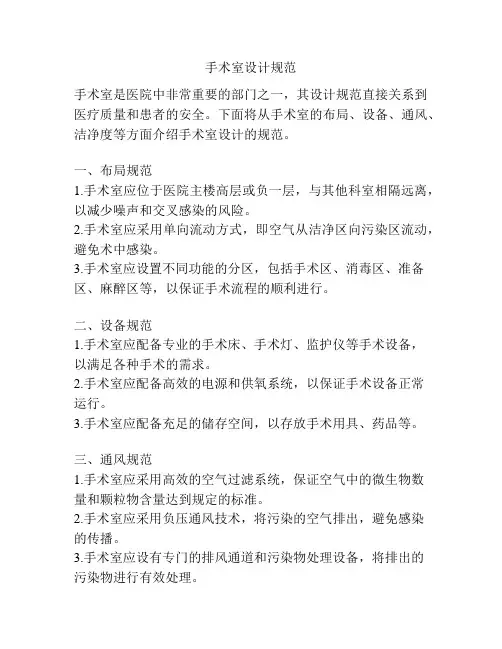 手术室设计规范

手术室是医院中非常重要的部门之一，其设计规范直接关系到医疗质量和患者的安全。下面将从手术室的布局、设备、通风、洁净度等方面介绍手术室设计的规范。

一、布局规范
1.手术室应位于医院主楼高层或负一层，与其他科室相隔远离，以减少噪声和交叉感染的风险。
2.手术室应采用单向流动方式，即空气从洁净区向污染区流动，避免术中感染。
3.手术室应设置不同功能的分区，包括手术区、消毒区、准备区、麻醉区等，以保证手术流程的顺利进行。

二、设备规范
1.手术室应配备专业的手术床、手术灯、监护仪等手术设备，以满足各种手术的需求。
2.手术室应配备高效的电源和供氧系统，以保证手术设备正常运行。
3.手术室应配备充足的储存空间，以存放手术用具、药品等。

三、通风规范
1.手术室应采用高效的空气过滤系统，保证空气中的微生物数量和颗粒物含量达到规定的标准。
2.手术室应采用负压通风技术，将污染的空气排出，避免感染的传播。
3.手术室应设有专门的排风通道和污染物处理设备，将排出的污染物进行有效处理。